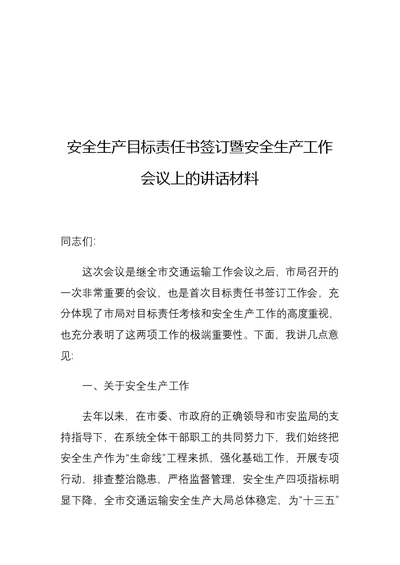 安全生产目标责任书签订暨安全生产工作会议上的讲话材料

同志们:

这次会议是继全市交通运输工作会议之后，市局召开的一次非常重要的会议，也是首次目标责任书签订工作会，充分体现了市局对目标责任考核和安全生产工作的高度重视，也充分表明了这两项工作的极端重要性。下面，我讲几点意见:

一、关于安全生产工作

去年以来，在市委、市政府的正确领导和市安监局的支持指导下，在系统全体干部职工的共同努力下，我们始终把安全生产作为“生命线”工程来抓，强化基础工作，开展专项行动，排查整治隐患，严格监督管理，安全生产四项指标明显下降，全市交通运输安全生产大局总体稳定，为“十三五”